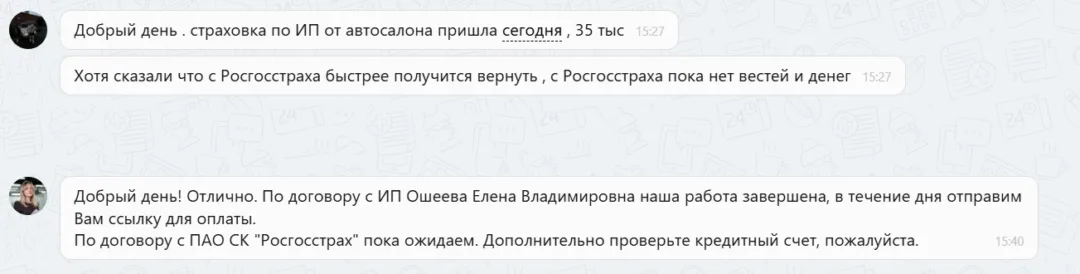 Добрый день . страховка по ИП от автосалона пришла сегодня , 35 тыс 15:27

Хотя сказали что с Росгосстраха быстрее получится вернуть , с Росгосстраха пока нет вестей и денег 15:27

Добрый день! Отлично. По договору с ИП Ошеева Елена Владимировна наша работа завершена, в течение дня отправим Вам ссылку для оплаты.
По договору с ПАО СК "Росгосстрах" пока ожидаем. Дополнительно проверьте кредитный счет, пожалуйста. 15:40